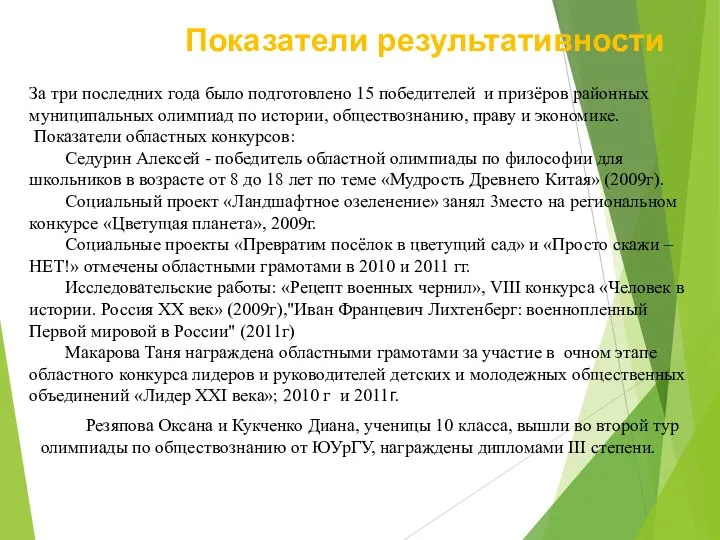 Показатели результативности

За три последних года было подготовлено 15 победителей и призёров районных муниципальных олимпиад по истории, обществознанию, праву и экономике.

Показатели областных конкурсов:

Седурин Алексей - победитель областной олимпиады по философии для школьников в возрасте от 8 до 18 лет по теме «Мудрость Древнего Китая» (2009г).

Социальный проект «Ландшафтное озеленение» занял 3место на региональном конкурсе «Цветущая планета», 2009г.

Социальные проекты «Превратим посёлок в цветущий сад» и «Просто скажи – НЕТ!» отмечены областными грамотами в 2010 и 2011 гг.

Исследовательские работы: «Рецепт военных чернил», VIII конкурса «Человек в истории. Россия XX век» (2009г),"Иван Францевич Лихтенберг: военнопленный Первой мировой в России" (2011г)

Макарова Таня награждена областными грамотами за участие в очном этапе областного конкурса лидеров и руководителей детских и молодежных общественных объединений «Лидер XXI века»; 2010 г и 2011г.

Резяпова Оксана и Кукченко Диана, ученицы 10 класса, вышли во второй тур олимпиады по обществознанию от ЮУрГУ, награждены дипломами III степени.